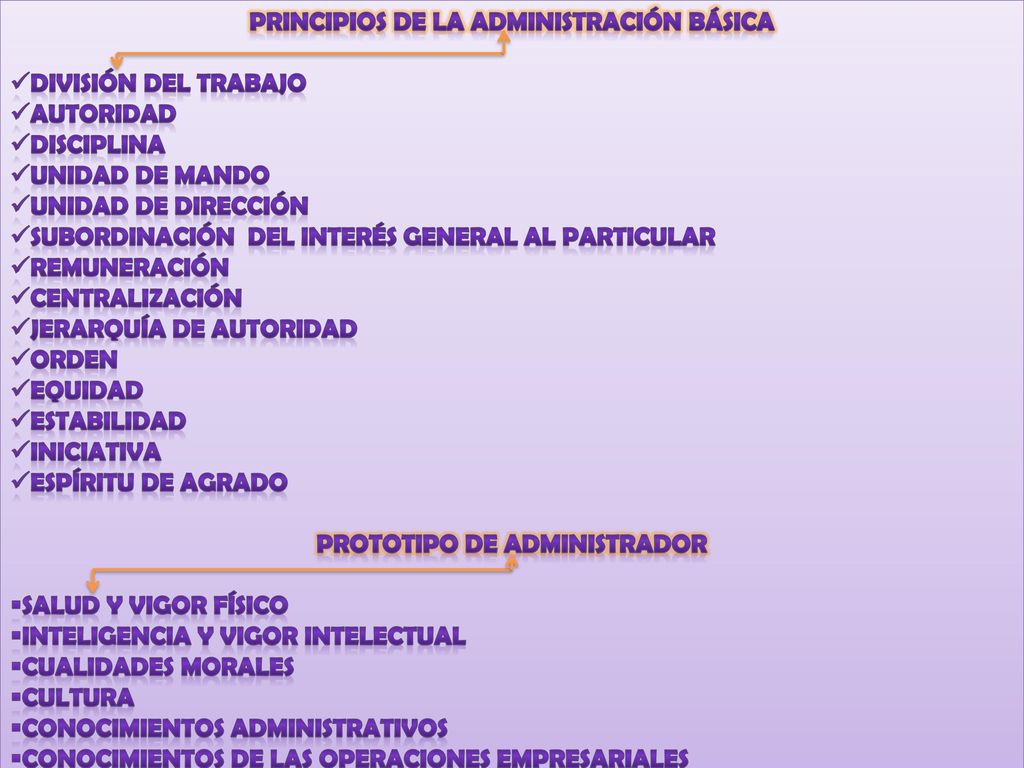 PRINCIPIOS DE LA ADMINISTRACIÓN BÁSICA

✓DIVISIÓN DEL TRABAJO
✓AUTORIDAD
✓DISCIPLINA
✓UNIDAD DE MANDO
✓UNIDAD DE DIRECCIÓN
✓SUBORDINACIÓN DEL INTERÉS GENERAL AL PARTICULAR
✓REMUNERACIÓN
✓CENTRALIZACIÓN
✓JERARQUÍA DE AUTORIDAD
✓ORDEN
✓EQUIDAD
✓ESTABILIDAD
✓INICIATIVA
✓ESPÍRITU DE AGRADO

PROTOTIPO DE ADMINISTRADOR

▪SALUD Y VIGOR FÍSICO
▪INTELIGENCIA Y VIGOR INTELECTUAL
▪CUALIDADES MORALES
▪CULTURA
▪CONOCIMIENTOS ADMINISTRATIVOS
▪CONOCIMIENTOS DE LAS OPERACIONES EMPRESARIALES